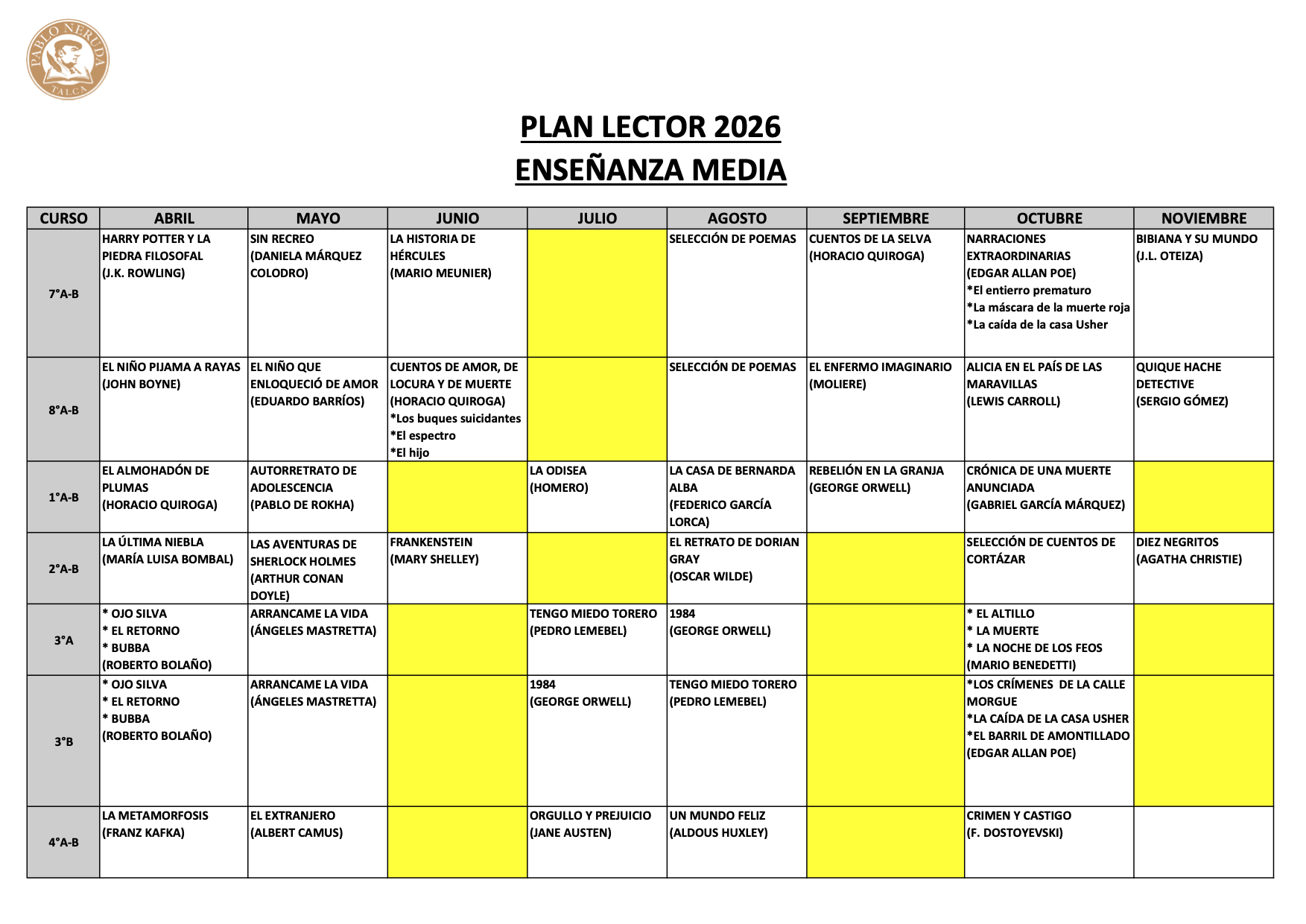 PABLO NERUDA
TALCA

PLAN LECTOR 2026
ENSEÑANZA MEDIA

| CURSO | ABRIL | MAYO | JUNIO | JULIO | AGOSTO | SEPTIEMBRE | OCTUBRE | NOVIEMBRE |
|---|---|---|---|---|---|---|---|---|
| 7°A-B | HARRY POTTER Y LA PIEDRA FILOSOFAL (J.K. ROWLING) | SIN RECREO (DANIELA MÁRQUEZ COLODRO) | LA HISTORIA DE HÉRCULES (MARIO MEUNIER) | | SELECCIÓN DE POEMAS | CUENTOS DE LA SELVA (HORACIO QUIROGA) | NARRACIONES EXTRAORDINARIAS (EDGAR ALLAN POE) *El entierro prematuro *La máscara de la muerte roja *La caída de la casa Usher | BIBIANA Y SU MUNDO (J.L. OTEIZA) |
| 8°A-B | EL NIÑO PIJAMA A RAYAS (JOHN BOYNE) | EL NIÑO QUE ENLOQUECIÓ DE AMOR (EDUARDO BARRÍOS) | CUENTOS DE AMOR, DE LOCURA Y DE MUERTE (HORACIO QUIROGA) *Los buques suicidantes *El espectro *El hijo | | SELECCIÓN DE POEMAS | EL ENFERMO IMAGINARIO (MOLIERE) | ALICIA EN EL PAÍS DE LAS MARAVILLAS (LEWIS CARROLL) | QUIQUE HACHE DETECTIVE (SERGIO GÓMEZ) |
| 1°A-B | EL ALMOHADÓN DE PLUMAS (HORACIO QUIROGA) | AUTORRETRATO DE ADOLESCENCIA (PABLO DE ROKHA) | | LA ODISEA (HOMERO) | LA CASA DE BERNARDA ALBA (FEDERICO GARCÍA LORCA) | REBELIÓN EN LA GRANJA (GEORGE ORWELL) | CRÓNICA DE UNA MUERTE ANUNCIADA (GABRIEL GARCÍA MÁRQUEZ) | |
| 2°A-B | LA ÚLTIMA NIEBLA (MARÍA LUISA BOMBAL) | LAS AVENTURAS DE SHERLOCK HOLMES (ARTHUR CONAN DOYLE) | FRANKENSTEIN (MARY SHELLEY) | | EL RETRATO DE DORIAN GRAY (OSCAR WILDE) | | SELECCIÓN DE CUENTOS DE CORTÁZAR | DIEZ NEGRITOS (AGATHA CHRISTIE) |
| 3°A | * OJO SILVA * EL RETORNO * BUBBA (ROBERTO BOLAÑO) | ARRANCAME LA VIDA (ÁNGELES MASTRETTA) | | TENGO MIEDO TORERO (PEDRO LEMEBEL) | 1984 (GEORGE ORWELL) | | * EL ALTILLO * LA MUERTE * LA NOCHE DE LOS FEOS (MARIO BENEDETTI) | |
| 3°B | * OJO SILVA * EL RETORNO * BUBBA (ROBERTO BOLAÑO) | ARRANCAME LA VIDA (ÁNGELES MASTRETTA) | | 1984 (GEORGE ORWELL) | TENGO MIEDO TORERO (PEDRO LEMEBEL) | | *LOS CRÍMENES DE LA CALLE MORGUE *LA CAÍDA DE LA CASA USHER *EL BARRIL DE AMONTILLADO (EDGAR ALLAN POE) | |
| 4°A-B | LA METAMORFOSIS (FRANZ KAFKA) | EL EXTRANJERO (ALBERT CAMUS) | | ORGULLO Y PREJUICIO (JANE AUSTEN) | UN MUNDO FELIZ (ALDOUS HUXLEY) | | CRIMEN Y CASTIGO (F. DOSTOYEVSKI) | |